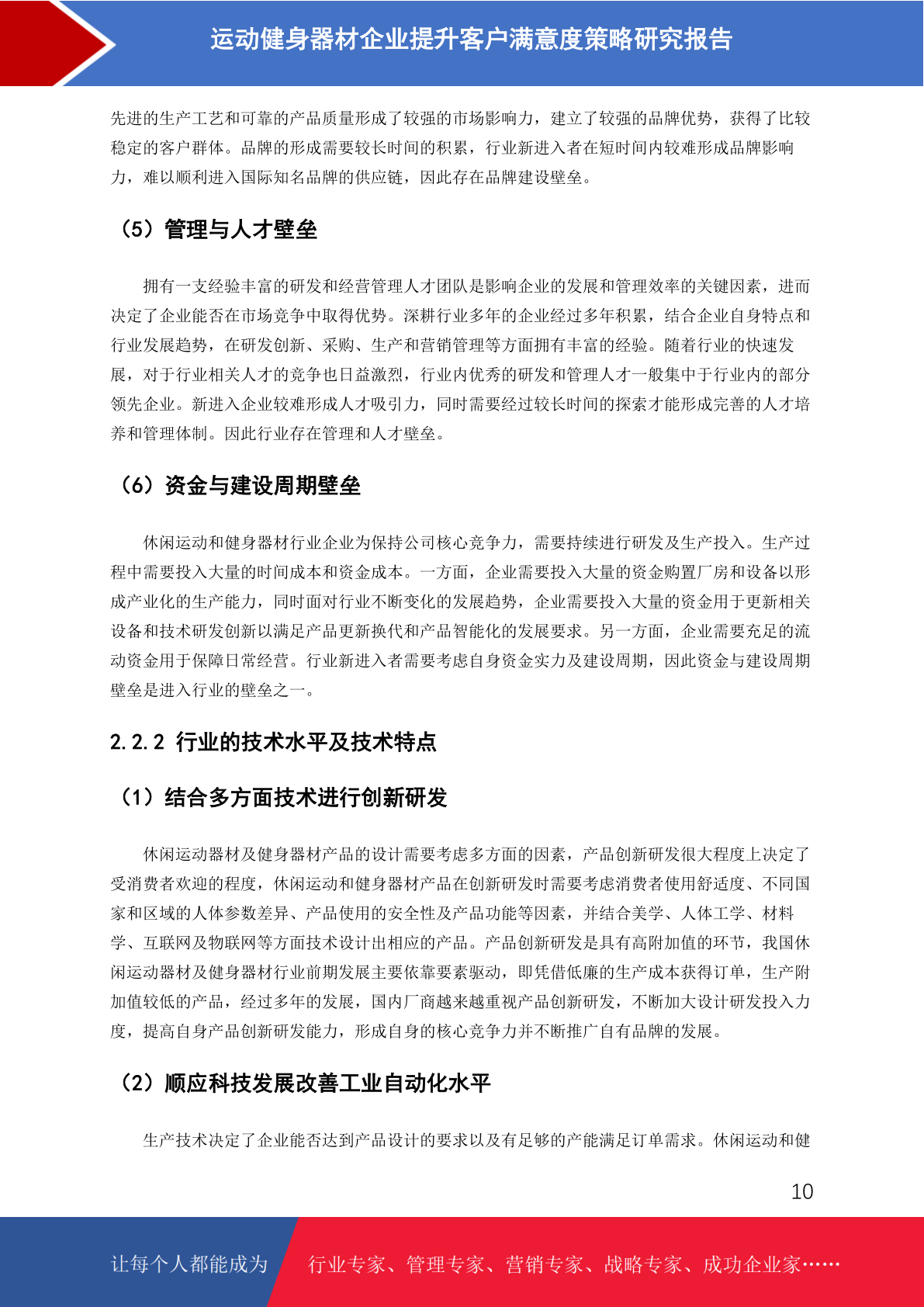 运动健身器材企业提升客户满意度策略研究报告

先进的生产工艺和可靠的产品质量形成了较强的市场影响力，建立了较强的品牌优势，获得了比较稳定的客户群体。品牌的形成需要较长时间的积累，行业新进入者在短时间内较难形成品牌影响力，难以顺利进入国际知名品牌的供应链，因此存在品牌建设壁垒。

（5）管理与人才壁垒

拥有一支经验丰富的研发和经营管理人才团队是影响企业的发展和管理效率的关键因素，进而决定了企业能否在市场竞争中取得优势。深耕行业多年的企业经过多年积累，结合企业自身特点和行业发展趋势，在研发创新、采购、生产和营销管理等方面拥有丰富的经验。随着行业的快速发展，对于行业相关人才的竞争也日益激烈，行业内优秀的研发和管理人才一般集中于行业内的部分领先企业。新进入企业较难形成人才吸引力，同时需要经过较长时间的探索才能形成完善的人才培养和管理体制。因此行业存在管理和人才壁垒。

（6）资金与建设周期壁垒

休闲运动和健身器材行业企业为保持公司核心竞争力，需要持续进行研发及生产投入。生产过程中需要投入大量的时间成本和资金成本。一方面，企业需要投入大量的资金购置厂房和设备以形成产业化的生产能力，同时面对行业不断变化的发展趋势，企业需要投入大量的资金用于更新相关设备和技术研发创新以满足产品更新换代和产品智能化的发展要求。另一方面，企业需要充足的流动资金用于保障日常经营。行业新进入者需要考虑自身资金实力及建设周期，因此资金与建设周期壁垒是进入行业的壁垒之一。

2.2.2 行业的技术水平及技术特点

（1）结合多方面技术进行创新研发

休闲运动器材及健身器材产品的设计需要考虑多方面的因素，产品创新研发很大程度上决定了受消费者欢迎的程度，休闲运动和健身器材产品在创新研发时需要考虑消费者使用舒适度、不同国家和区域的人体参数差异、产品使用的安全性及产品功能等因素，并结合美学、人体工学、材料学、互联网及物联网等方面技术设计出相应的产品。产品创新研发是具有高附加值的环节，我国休闲运动器材及健身器材行业前期发展主要依靠要素驱动，即凭借低廉的生产成本获得订单，生产附加值较低的产品，经过多年的发展，国内厂商越来越重视产品创新研发，不断加大设计研发投入力度，提高自身产品创新研发能力，形成自身的核心竞争力并不断推广自有品牌的发展。

（2）顺应科技发展改善工业自动化水平

生产技术决定了企业能否达到产品设计的要求以及有足够的产能满足订单需求。休闲运动和健

10

让每个人都能成为 行业专家、管理专家、营销专家、战略专家、成功企业家……